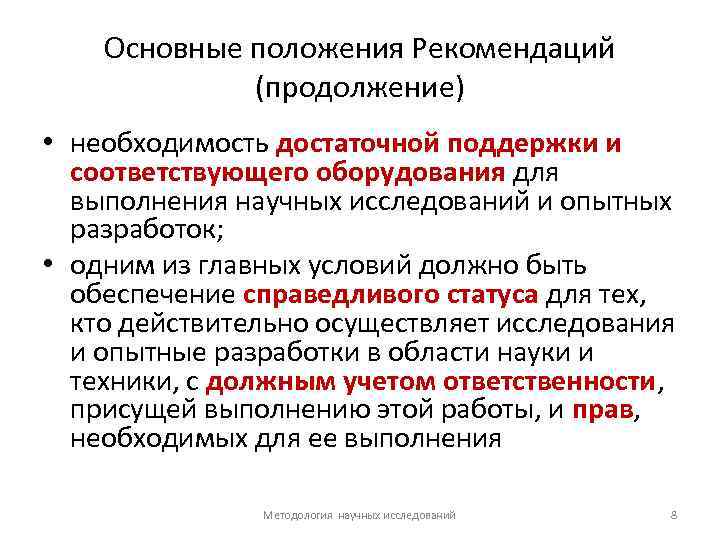 Основные положения Рекомендаций (продолжение)

• необходимость достаточной поддержки и соответствующего оборудования для выполнения научных исследований и опытных разработок;

• одним из главных условий должно быть обеспечение справедливого статуса для тех, кто действительно осуществляет исследования и опытные разработки в области науки и техники, с должным учетом ответственности, присущей выполнению этой работы, и прав, необходимых для ее выполнения

Методология научных исследований

8